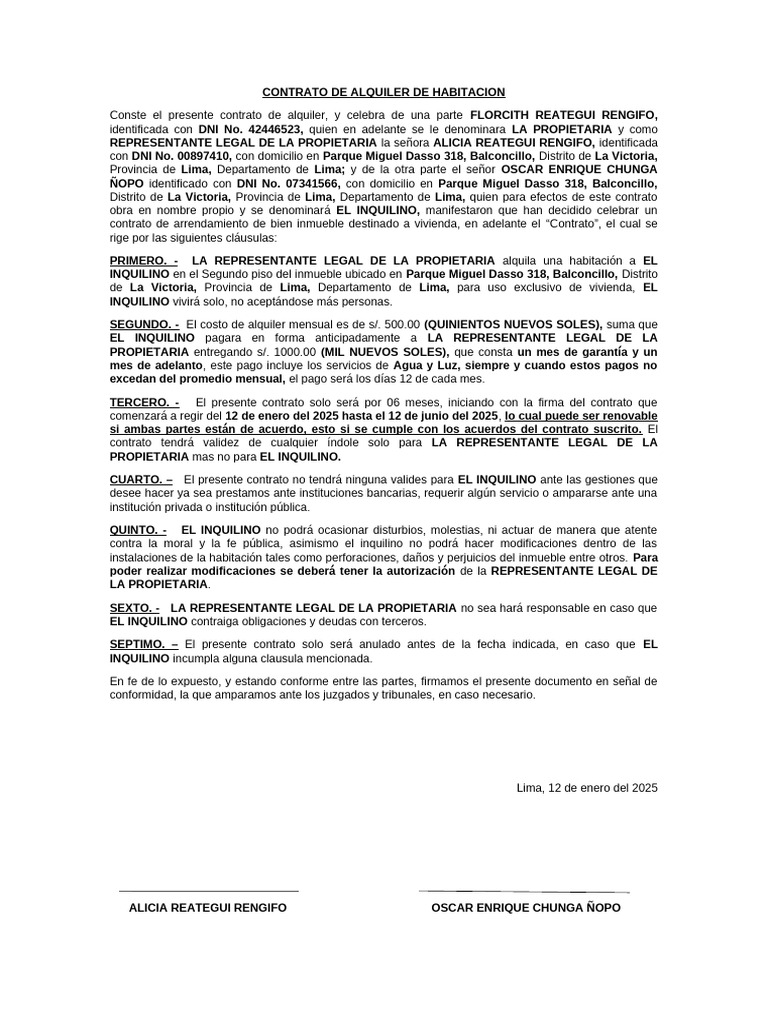 CONTRATO DE ALQUILER DE HABITACION

Conste el presente contrato de alquiler, y celebra de una parte FLORCITH REATEGUI RENGIFO, identificada con DNI No. 42446523, quien en adelante se le denominara LA PROPIETARIA y como REPRESENTANTE LEGAL DE LA PROPIETARIA la señora ALICIA REATEGUI RENGIFO, identificada con DNI No. 00897410, con domicilio en Parque Miguel Dasso 318, Balconcillo, Distrito de La Victoria, Provincia de Lima, Departamento de Lima; y de la otra parte el señor OSCAR ENRIQUE CHUNGA ÑOPO identificado con DNI No. 07341566, con domicilio en Parque Miguel Dasso 318, Balconcillo, Distrito de La Victoria, Provincia de Lima, Departamento de Lima, quien para efectos de este contrato obra en nombre propio y se denominará EL INQUILINO, manifestaron que han decidido celebrar un contrato de arrendamiento de bien inmueble destinado a vivienda, en adelante el "Contrato", el cual se rige por las siguientes cláusulas:

PRIMERO. - LA REPRESENTANTE LEGAL DE LA PROPIETARIA alquila una habitación a EL INQUILINO en el Segundo piso del inmueble ubicado en Parque Miguel Dasso 318, Balconcillo, Distrito de La Victoria, Provincia de Lima, Departamento de Lima, para uso exclusivo de vivienda, EL INQUILINO vivirá solo, no aceptándose más personas.

SEGUNDO. - El costo de alquiler mensual es de s/. 500.00 (QUINIENTOS NUEVOS SOLES), suma que EL INQUILINO pagara en forma anticipadamente a LA REPRESENTANTE LEGAL DE LA PROPIETARIA entregando s/. 1000.00 (MIL NUEVOS SOLES), que consta un mes de garantía y un mes de adelanto, este pago incluye los servicios de Agua y Luz, siempre y cuando estos pagos no excedan del promedio mensual, el pago será los días 12 de cada mes.

TERCERO. - El presente contrato solo será por 06 meses, iniciando con la firma del contrato que comenzará a regir del 12 de enero del 2025 hasta el 12 de junio del 2025, lo cual puede ser renovable si ambas partes están de acuerdo, esto si se cumple con los acuerdos del contrato suscrito. El contrato tendrá validez de cualquier índole solo para LA REPRESENTANTE LEGAL DE LA PROPIETARIA mas no para EL INQUILINO.

CUARTO. – El presente contrato no tendrá ninguna valides para EL INQUILINO ante las gestiones que desee hacer ya sea prestamos ante instituciones bancarias, requerir algún servicio o ampararse ante una institución privada o institución pública.

QUINTO. - EL INQUILINO no podrá ocasionar disturbios, molestias, ni actuar de manera que atente contra la moral y la fe pública, asimismo el inquilino no podrá hacer modificaciones dentro de las instalaciones de la habitación tales como perforaciones, daños y perjuicios del inmueble entre otros. Para poder realizar modificaciones se deberá tener la autorización de la REPRESENTANTE LEGAL DE LA PROPIETARIA.

SEXTO. - LA REPRESENTANTE LEGAL DE LA PROPIETARIA no sea hará responsable en caso que EL INQUILINO contraiga obligaciones y deudas con terceros.

SEPTIMO. – El presente contrato solo será anulado antes de la fecha indicada, en caso que EL INQUILINO incumpla alguna clausula mencionada.

En fe de lo expuesto, y estando conforme entre las partes, firmamos el presente documento en señal de conformidad, la que amparamos ante los juzgados y tribunales, en caso necesario.

Lima, 12 de enero del 2025

ALICIA REATEGUI RENGIFO

OSCAR ENRIQUE CHUNGA ÑOPO